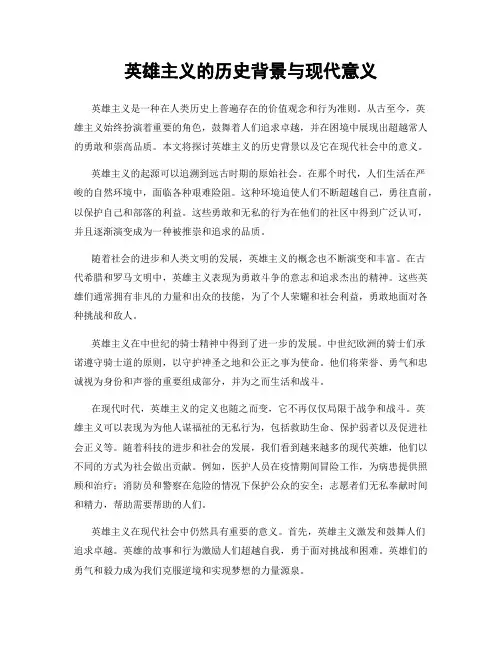 英雄主义的历史背景与现代意义

英雄主义是一种在人类历史上普遍存在的价值观念和行为准则。从古至今，英雄主义始终扮演着重要的角色，鼓舞着人们追求卓越，并在困境中展现出超越常人的勇敢和崇高品质。本文将探讨英雄主义的历史背景以及它在现代社会中的意义。

英雄主义的起源可以追溯到远古时期的原始社会。在那个时代，人们生活在严峻的自然环境中，面临各种艰难险阻。这种环境迫使人们不断超越自己，勇往直前，以保护自己和部落的利益。这些勇敢和无私的行为在他们的社区中得到广泛认可，并且逐渐演变成为一种被推崇和追求的品质。

随着社会的进步和人类文明的发展，英雄主义的概念也不断演变和丰富。在古代希腊和罗马文明中，英雄主义表现为勇敢斗争的意志和追求杰出的精神。这些英雄们通常拥有非凡的力量和出众的技能，为了个人荣耀和社会利益，勇敢地面对各种挑战和敌人。

英雄主义在中世纪的骑士精神中得到了进一步的发展。中世纪欧洲的骑士们承诺遵守骑士道的原则，以守护神圣之地和公正之事为使命。他们将荣誉、勇气和忠诚视为身份和声誉的重要组成部分，并为之而生活和战斗。

在现代时代，英雄主义的定义也随之而变，它不再仅仅局限于战争和战斗。英雄主义可以表现为为他人谋福祉的无私行为，包括救助生命、保护弱者以及促进社会正义等。随着科技的进步和社会的发展，我们看到越来越多的现代英雄，他们以不同的方式为社会做出贡献。例如，医护人员在疫情期间冒险工作，为病患提供照顾和治疗；消防员和警察在危险的情况下保护公众的安全；志愿者们无私奉献时间和精力，帮助需要帮助的人们。

英雄主义在现代社会中仍然具有重要的意义。首先，英雄主义激发和鼓舞人们追求卓越。英雄的故事和行为激励人们超越自我，勇于面对挑战和困难。英雄们的勇气和毅力成为我们克服逆境和实现梦想的力量源泉。